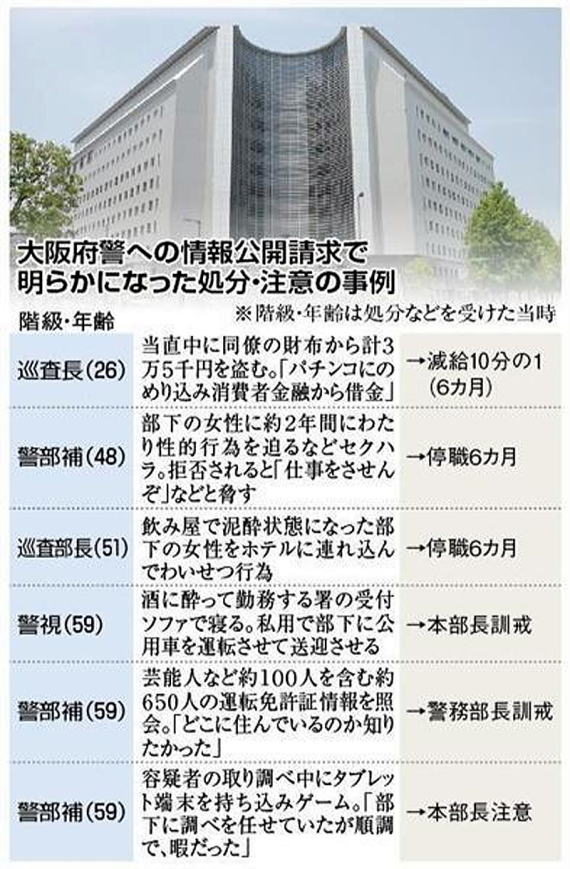 大阪府警への情報公開請求で明らかになった処分・注意の事例

※階級・年齢は処分などを受けた当時

| 階級・年齢 | | |
|---|---|---|
| 巡査長(26) | 当直中に同僚の財布から計3万5千円を盗む。「パチンコにのめり込み消費者金融から借金」 | →減給10分の1(6カ月) |
| 警部補(48) | 部下の女性に約2年間にわたり性的行為を迫るなどセクハラ。拒否されると「仕事をさせんぞ」などと脅す | →停職6カ月 |
| 巡査部長(51) | 飲み屋で泥酔状態になった部下の女性をホテルに連れ込んでわいせつ行為 | →停職6カ月 |
| 警視(59) | 酒に酔って勤務する署の受付ソファで寝る。私用で部下に公用車を運転させて送迎させる | →本部長訓戒 |
| 警部補(59) | 芸能人など約100人を含む約650人の運転免許証情報を照会。「どこに住んでいるのか知りたかった」 | →警務部長訓戒 |
| 警部補(59) | 容疑者の取り調べ中にタブレット端末を持ち込みゲーム。「部下に調べを任せていたが順調で、暇だった」 | →本部長注意 |